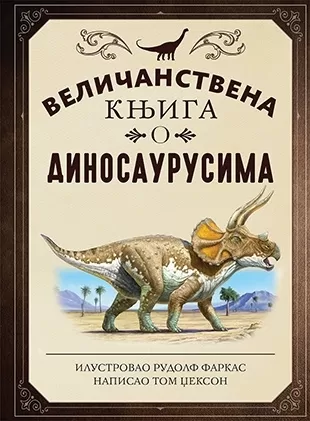 ВЕЛИЧАНСТВЕНА
КЊИГА
О
ДИНОСАУРУСИМА

ИЛУСТРОВАО РУДОЛФ ФАРКАС
НАПИСАО ТОМ ЏЕКСОН